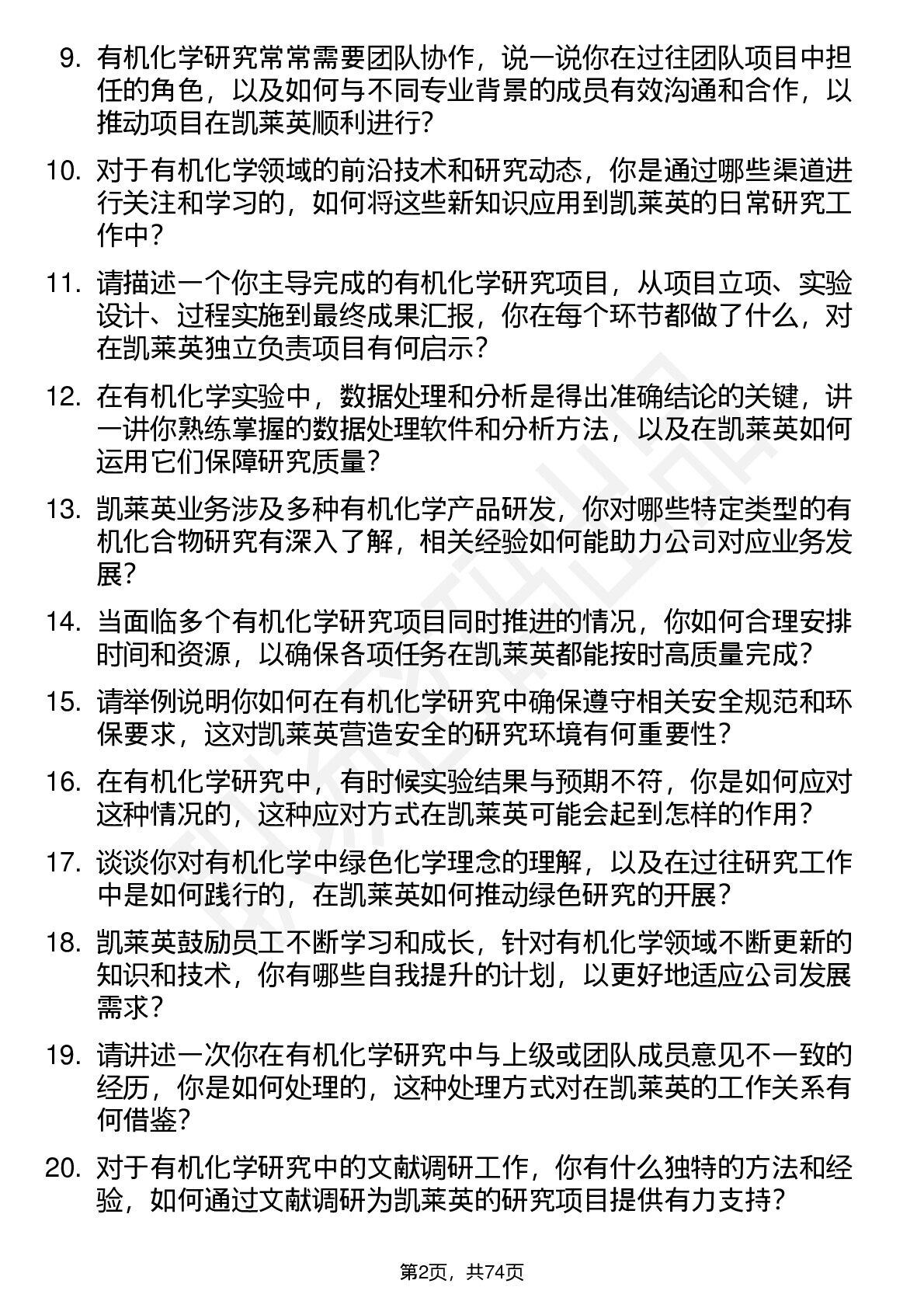 9. 有机化学研究常常需要团队协作，说一说你在过往团队项目中担任的角色，以及如何与不同专业背景的成员有效沟通和合作，以推动项目在凯莱英顺利进行？

10. 对于有机化学领域的前沿技术和研究动态，你是通过哪些渠道进行关注和学习的，如何将这些新知识应用到凯莱英的日常研究工作中？

11. 请描述一个你主导完成的有机化学研究项目，从项目立项、实验设计、过程实施到最终成果汇报，你在每个环节都做了什么，对在凯莱英独立负责项目有何启示？

12. 在有机化学实验中，数据处理和分析是得出准确结论的关键，讲一讲你熟练掌握的数据处理软件和分析方法，以及在凯莱英如何运用它们保障研究质量？

13. 凯莱英业务涉及多种有机化学产品研发，你对哪些特定类型的有机化合物研究有深入了解，相关经验如何能助力公司对应业务发展？

14. 当面临多个有机化学研究项目同时推进的情况，你如何合理安排时间和资源，以确保各项任务在凯莱英都能按时高质量完成？

15. 请举例说明你如何在有机化学研究中确保遵守相关安全规范和环保要求，这对凯莱英营造安全的研究环境有何重要性？

16. 在有机化学研究中，有时候实验结果与预期不符，你是如何应对这种情况的，这种应对方式在凯莱英可能会起到怎样的作用？

17. 谈谈你对有机化学中绿色化学理念的理解，以及在过往研究工作中是如何践行的，在凯莱英如何推动绿色研究的开展？

18. 凯莱英鼓励员工不断学习和成长，针对有机化学领域不断更新的知识和技术，你有哪些自我提升的计划，以更好地适应公司发展需求？

19. 请讲述一次你在有机化学研究中与上级或团队成员意见不一致的经历，你是如何处理的，这种处理方式对在凯莱英的工作关系有何借鉴？

20. 对于有机化学研究中的文献调研工作，你有什么独特的方法和经验，如何通过文献调研为凯莱英的研究项目提供有力支持？

第2页，共74页